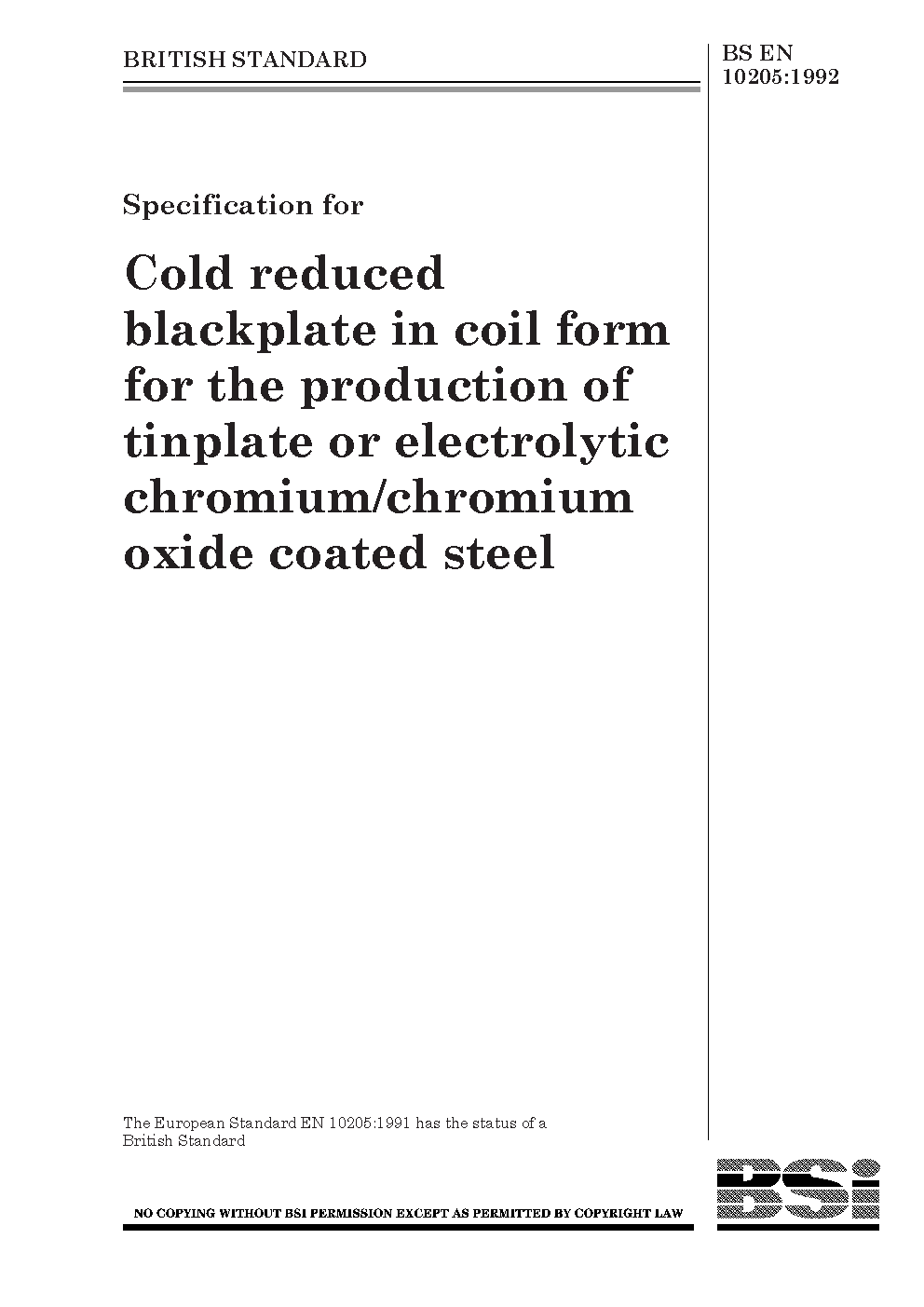 BRITISH STANDARD

BS EN
10205:1992

Specification for

Cold reduced blackplate in coil form for the production of tinplate or electrolytic chromium/chromium oxide coated steel

The European Standard EN 10205:1991 has the status of a British Standard

NO COPYING WITHOUT BSI PERMISSION EXCEPT AS PERMITTED BY COPYRIGHT LAW

BSi